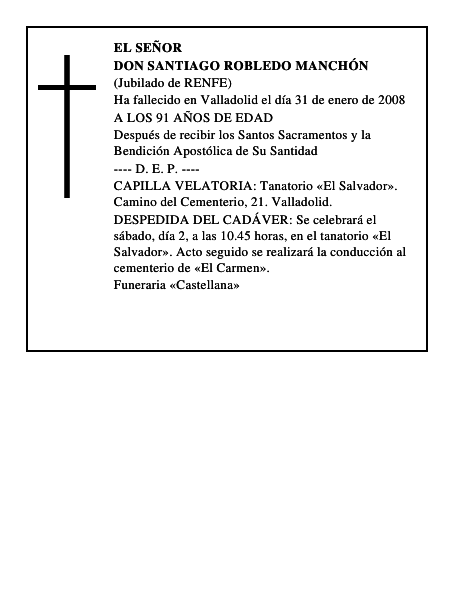 EL SEÑOR
DON SANTIAGO ROBLEDO MANCHÓN
(Jubilado de RENFE)
Ha fallecido en Valladolid el día 31 de enero de 2008
A LOS 91 AÑOS DE EDAD
Después de recibir los Santos Sacramentos y la Bendición Apostólica de Su Santidad
---- D. E. P. ----
CAPILLA VELATORIA: Tanatorio «El Salvador». Camino del Cementerio, 21. Valladolid.
DESPEDIDA DEL CADÁVER: Se celebrará el sábado, día 2, a las 10.45 horas, en el tanatorio «El Salvador». Acto seguido se realizará la conducción al cementerio de «El Carmen».
Funeraria «Castellana»